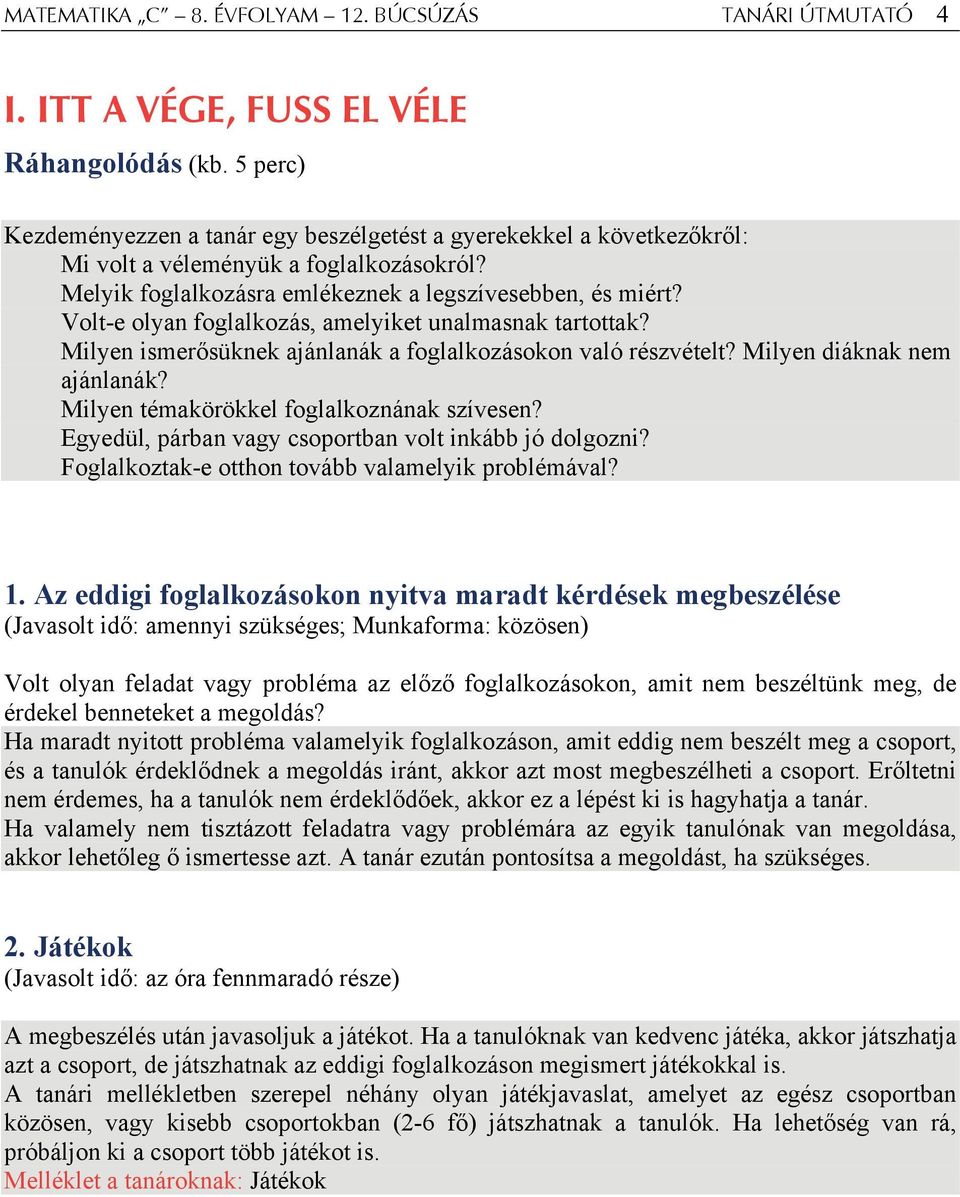 MATEMATIKA „C” – 8. ÉVFOLYAM – 12. BÚCSÚZÁS TANÁRI ÚTMUTATÓ 4

I. ITT A VÉGE, FUSS EL VÉLE

Ráhangolódás (kb. 5 perc)

Kezdeményezzen a tanár egy beszélgetést a gyerekekkel a következőkről:
Mi volt a véleményük a foglalkozásokról?
Melyik foglalkozásra emlékeznek a legszívesebben, és miért?
Volt-e olyan foglalkozás, amelyiket unalmasnak tartottak?
Milyen ismerősüknek ajánlanák a foglalkozásokon való részvételt? Milyen diáknak nem ajánlanák?
Milyen témakörökkel foglalkoznának szívesen?
Egyedül, párban vagy csoportban volt inkább jó dolgozni?
Foglalkoztak-e otthon tovább valamelyik problémával?

1. Az eddigi foglalkozásokon nyitva maradt kérdések megbeszélése
(Javasolt idő: amennyi szükséges; Munkaforma: közösen)

Volt olyan feladat vagy probléma az előző foglalkozásokon, amit nem beszéltünk meg, de érdekel benneteket a megoldás?
Ha maradt nyitott probléma valamelyik foglalkozáson, amit eddig nem beszélt meg a csoport, és a tanulók érdeklődnek a megoldás iránt, akkor azt most megbeszélheti a csoport. Erőltetni nem érdemes, ha a tanulók nem érdeklődőek, akkor ez a lépést ki is hagyhatja a tanár.
Ha valamely nem tisztázott feladatra vagy problémára az egyik tanulónak van megoldása, akkor lehetőleg ő ismertesse azt. A tanár ezután pontosítsa a megoldást, ha szükséges.

2. Játékok
(Javasolt idő: az óra fennmaradó része)

A megbeszélés után javasoljuk a játékot. Ha a tanulóknak van kedvenc játéka, akkor játszhatja azt a csoport, de játszhatnak az eddigi foglalkozáson megismert játékokkal is.
A tanári mellékletben szerepel néhány olyan játékjavaslat, amelyet az egész csoportban közösen, vagy kisebb csoportokban (2-6 fő) játszhatnak a tanulók. Ha lehetőség van rá, próbáljon ki a csoport több játékot is.
Melléklet a tanároknak: Játékok